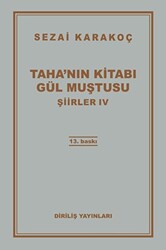 SEZAİ KARAKOÇ

TAHA'NIN KİTABI
GÜL MUŞTUSU
ŞİİRLER IV

13. baskı

DİRİLİŞ YAYINLARI